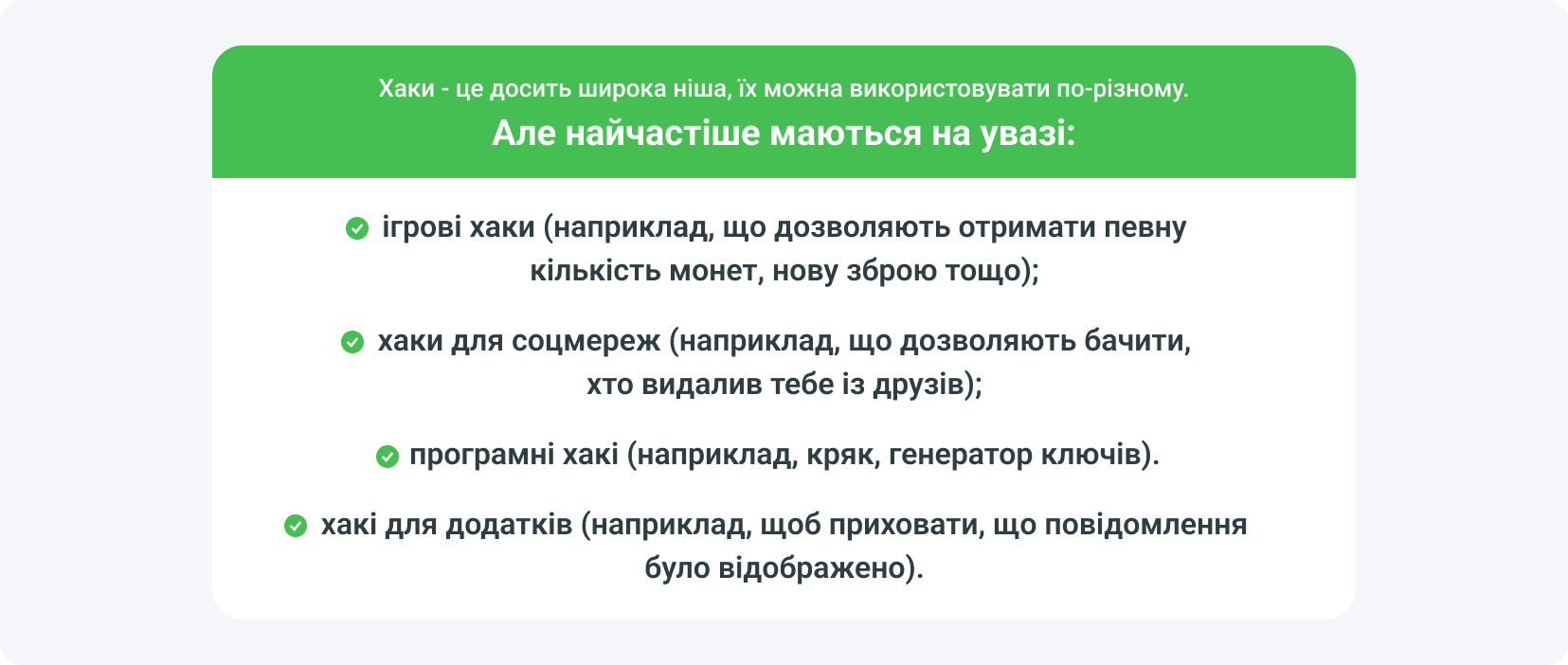 Хаки - це досить широка ніша, їх можна використовувати по-різному.
Але найчастіше маються на увазі:

ігрові хаки (наприклад, що дозволяють отримати певну кількість монет, нову зброю тощо);

хаки для соцмереж (наприклад, що дозволяють бачити, хто видалив тебе із друзів);

програмні хакі (наприклад, кряк, генератор ключів).

хакі для додатків (наприклад, щоб приховати, що повідомлення було відображено).